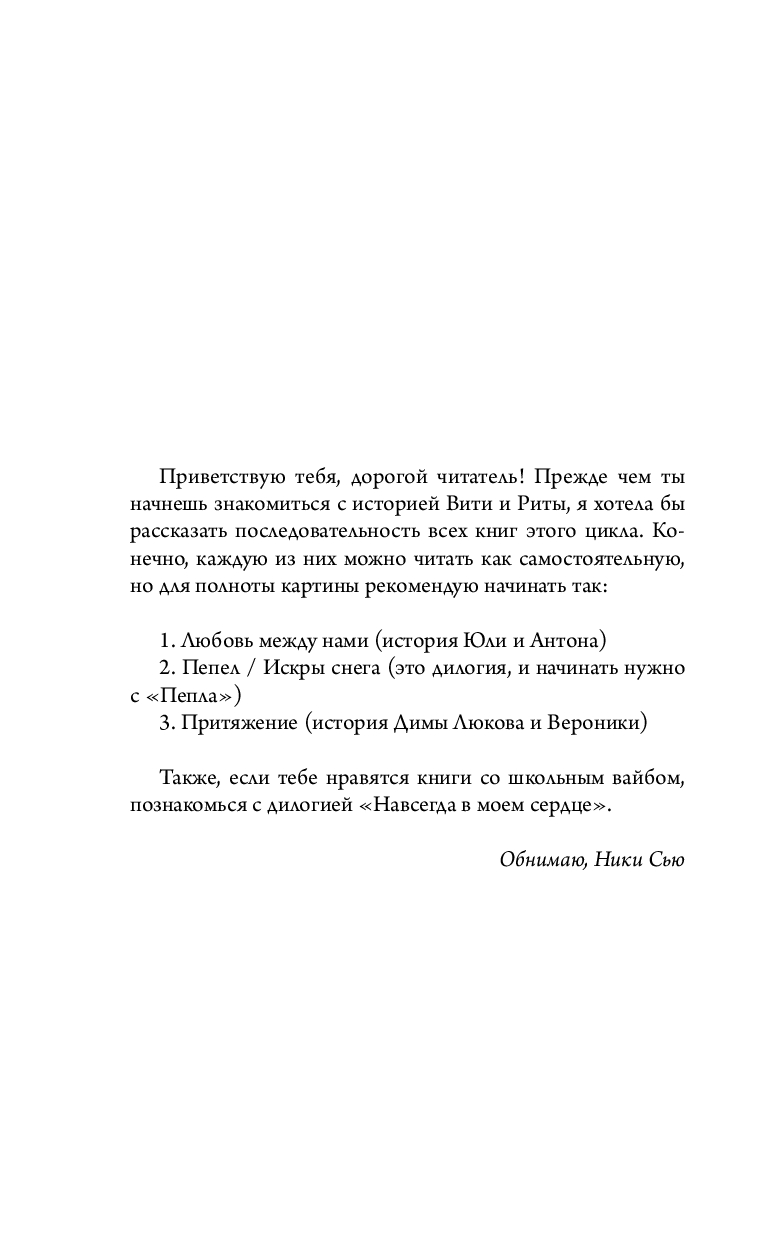 Приветствую тебя, дорогой читатель! Прежде чем ты начнешь знакомиться с историей Вити и Риты, я хотела бы рассказать последовательность всех книг этого цикла. Конечно, каждую из них можно читать как самостоятельную, но для полноты картины рекомендую начинать так:

1. Любовь между нами (история Юли и Антона)
2. Пепел / Искры снега (это дилогия, и начинать нужно с «Пепла»)
3. Притяжение (история Димы Люкова и Вероники)

Также, если тебе нравятся книги со школьным вайбом, познакомься с дилогией «Навсегда в моем сердце».

Обнимаю, Ники Сью